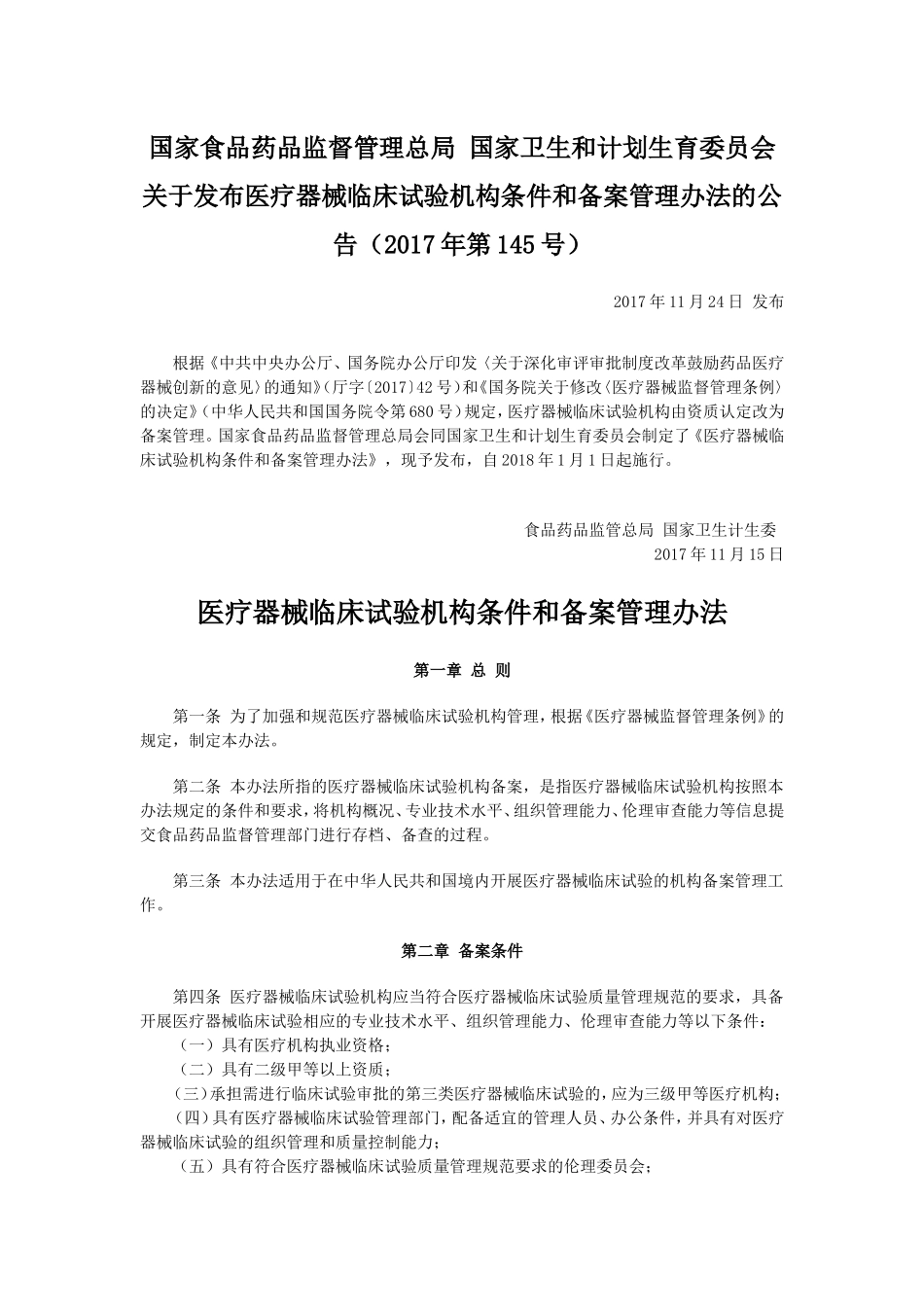 国家食品药品监督管理总局 国家卫生和计划生育委员会关于发布医疗器械临床试验机构条件和备案管理办法的公告（2017年第145号）

2017年11月24日 发布

根据《中共中央办公厅、国务院办公厅印发〈关于深化审评审批制度改革鼓励药品医疗器械创新的意见〉的通知》（厅字〔2017〕42号）和《国务院关于修改〈医疗器械监督管理条例〉的决定》（中华人民共和国国务院令第680号）规定，医疗器械临床试验机构由资质认定改为备案管理。国家食品药品监督管理总局会同国家卫生和计划生育委员会制定了《医疗器械临床试验机构条件和备案管理办法》，现予发布，自2018年1月1日起施行。

食品药品监管总局 国家卫生计生委
2017年11月15日

医疗器械临床试验机构条件和备案管理办法

第一章 总 则

第一条 为了加强和规范医疗器械临床试验机构管理，根据《医疗器械监督管理条例》的规定，制定本办法。

第二条 本办法所指的医疗器械临床试验机构备案，是指医疗器械临床试验机构按照本办法规定的条件和要求，将机构概况、专业技术水平、组织管理能力、伦理审查能力等信息提交食品药品监督管理部门进行存档、备查的过程。

第三条 本办法适用于在中华人民共和国境内开展医疗器械临床试验的机构备案管理工作。

第二章 备案条件

第四条 医疗器械临床试验机构应当符合医疗器械临床试验质量管理规范的要求，具备开展医疗器械临床试验相应的专业技术水平、组织管理能力、伦理审查能力等以下条件：
（一）具有医疗机构执业资格；
（二）具有二级甲等以上资质；
（三）承担需进行临床试验审批的第三类医疗器械临床试验的，应为三级甲等医疗机构；
（四）具有医疗器械临床试验管理部门，配备适宜的管理人员、办公条件，并具有对医疗器械临床试验的组织管理和质量控制能力；
（五）具有符合医疗器械临床试验质量管理规范要求的伦理委员会；